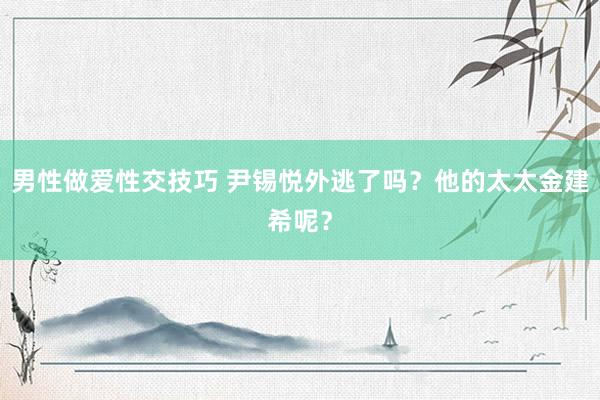 男性做爱性交技巧 尹锡悦外逃了吗？他的太太金建希呢？